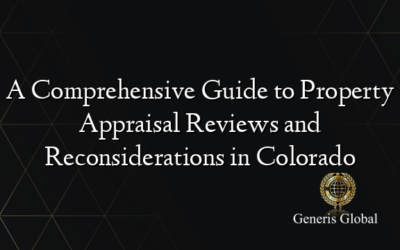 A Comprehensive Guide to Property Appraisal Reviews and Reconsiderations in Colorado

Generis Global